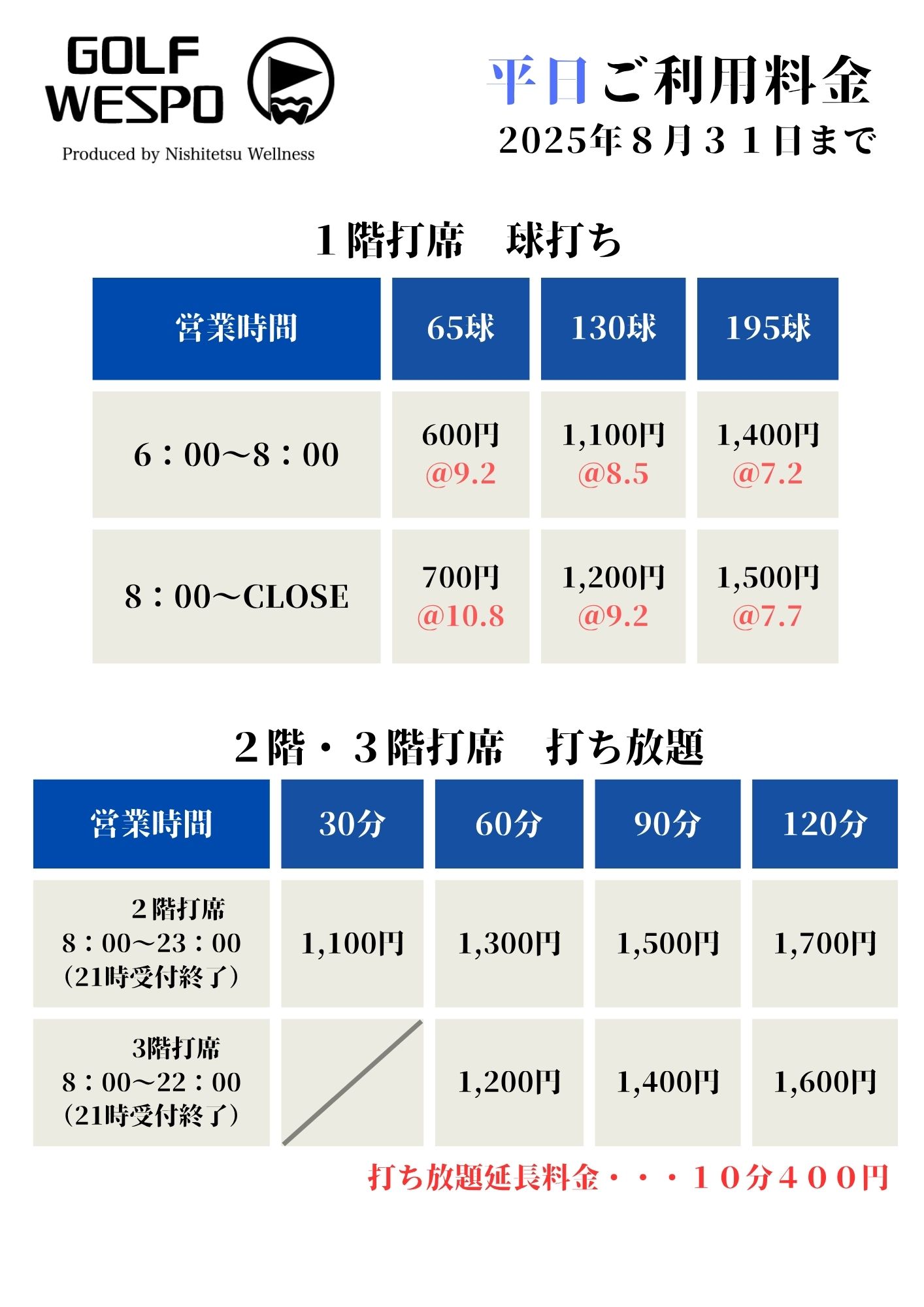 GOLF WESPO
Produced by Nishitetsu Wellness

平日ご利用料金
2025年８月３１日まで

１階打席　球打ち

| 営業時間 | 65球 | 130球 | 195球 |
|---|---|---|---|
| 6：00～8：00 | 600円 @9.2 | 1,100円 @8.5 | 1,400円 @7.2 |
| 8：00～CLOSE | 700円 @10.8 | 1,200円 @9.2 | 1,500円 @7.7 |

２階・３階打席　打ち放題

| 営業時間 | 30分 | 60分 | 90分 | 120分 |
|---|---|---|---|---|
| ２階打席 8：00～23：00 （21時受付終了） | 1,100円 | 1,300円 | 1,500円 | 1,700円 |
| 3階打席 8：00～22：00 （21時受付終了） | | 1,200円 | 1,400円 | 1,600円 |

打ち放題延長料金・・・１０分４００円